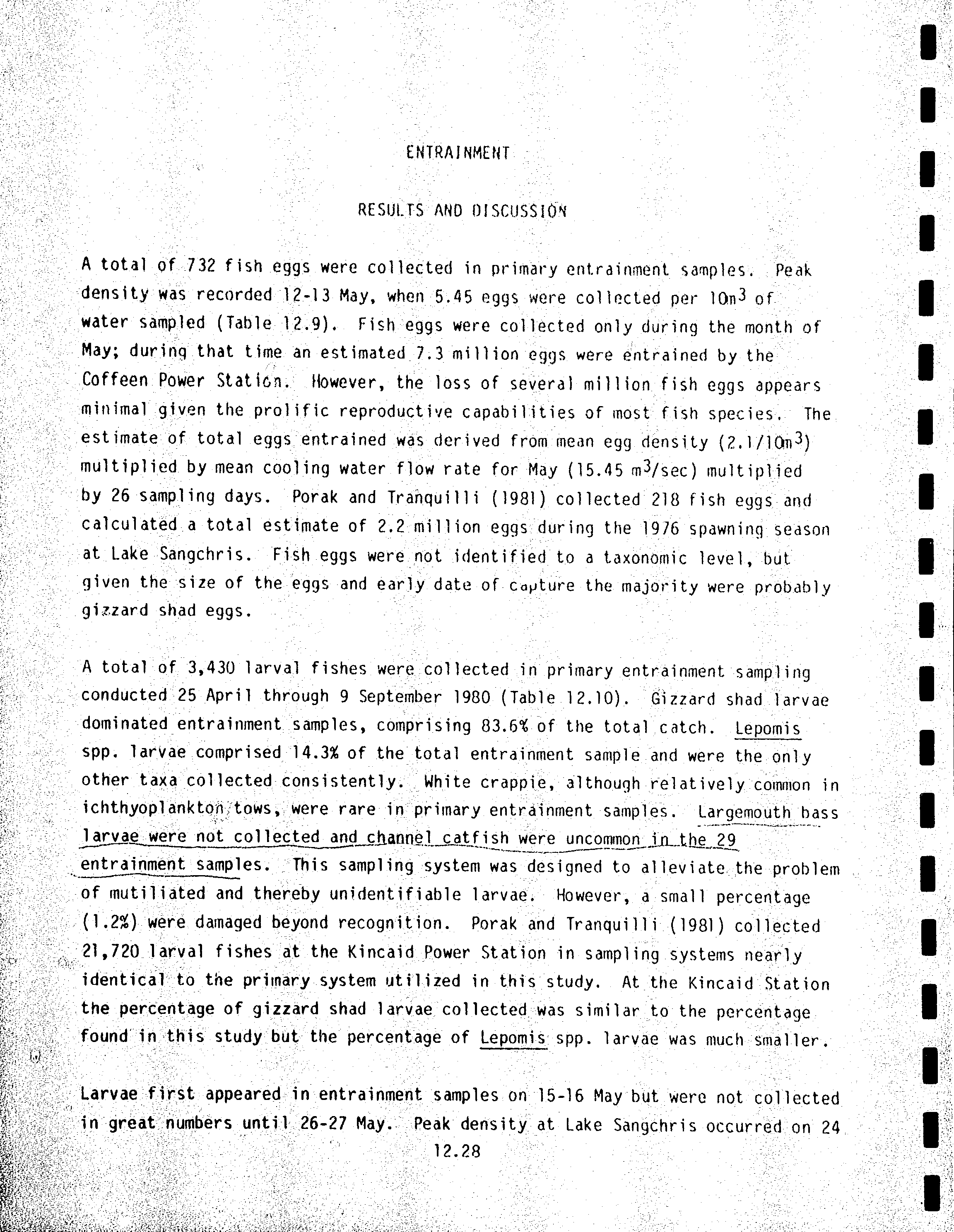 ENTRAINMENT

RESULTS AND DISCUSSION

A total of 732 fish eggs were collected in primary entrainment samples. Peak density was recorded 12-13 May, when 5.45 eggs were collected per $10m^3$ of water sampled (Table 12.9). Fish eggs were collected only during the month of May; during that time an estimated 7.3 million eggs were entrained by the Coffeen Power Station. However, the loss of several million fish eggs appears minimal given the prolific reproductive capabilities of most fish species. The estimate of total eggs entrained was derived from mean egg density ($2.1/10m^3$) multiplied by mean cooling water flow rate for May (15.45 $m^3$/sec) multiplied by 26 sampling days. Porak and Tranquilli (1981) collected 218 fish eggs and calculated a total estimate of 2.2 million eggs during the 1976 spawning season at Lake Sangchris. Fish eggs were not identified to a taxonomic level, but given the size of the eggs and early date of capture the majority were probably gizzard shad eggs.

A total of 3,430 larval fishes were collected in primary entrainment sampling conducted 25 April through 9 September 1980 (Table 12.10). Gizzard shad larvae dominated entrainment samples, comprising 83.6% of the total catch. Lepomis spp. larvae comprised 14.3% of the total entrainment sample and were the only other taxa collected consistently. White crappie, although relatively common in ichthyoplankton tows, were rare in primary entrainment samples. Largemouth bass larvae were not collected and channel catfish were uncommon in the 29 entrainment samples. This sampling system was designed to alleviate the problem of mutiliated and thereby unidentifiable larvae. However, a small percentage (1.2%) were damaged beyond recognition. Porak and Tranquilli (1981) collected 21,720 larval fishes at the Kincaid Power Station in sampling systems nearly identical to the primary system utilized in this study. At the Kincaid Station the percentage of gizzard shad larvae collected was similar to the percentage found in this study but the percentage of Lepomis spp. larvae was much smaller.

Larvae first appeared in entrainment samples on 15-16 May but were not collected in great numbers until 26-27 May. Peak density at Lake Sangchris occurred on 24

12.28